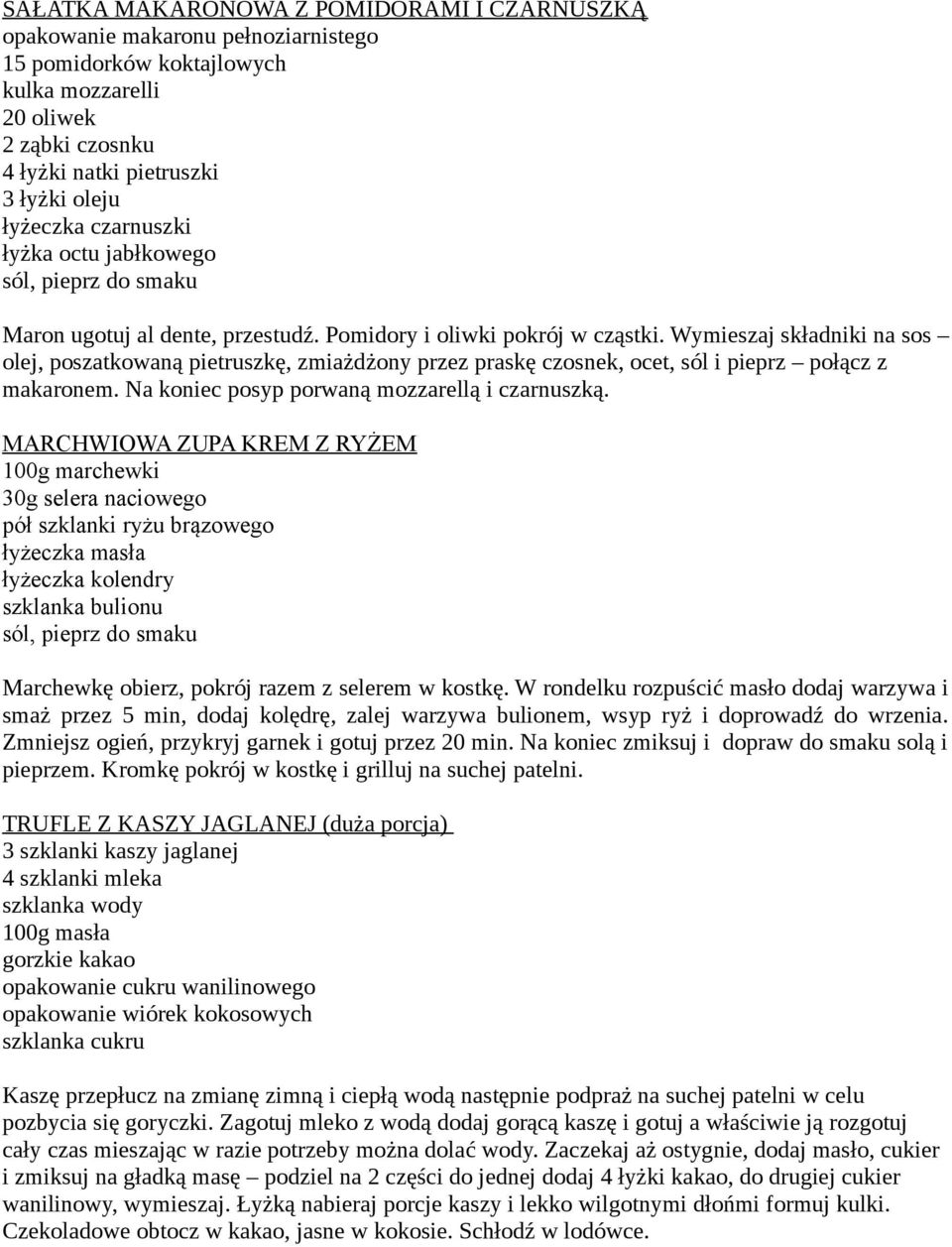 SAŁATKA MAKARONOWA Z POMIDORAMI I CZARNUSZKĄ
opakowanie makaronu pełnoziarnistego
15 pomidorków koktajlowych
kulka mozzarelli
20 oliwek
2 ząbki czosnku
4 łyżki natki pietruszki
3 łyżki oleju
łyżeczka czarnuszki
łyżka octu jabłkowego
sól, pieprz do smaku

Maron ugotuj al dente, przestudź. Pomidory i oliwki pokrój w cząstki. Wymieszaj składniki na sos – olej, poszatkowaną pietruszkę, zmiażdżony przez praskę czosnek, ocet, sól i pieprz – połącz z makaronem. Na koniec posyp porwaną mozzarellą i czarnuszką.

MARCHWIOWA ZUPA KREM Z RYŻEM
100g marchewki
30g selera naciowego
pół szklanki ryżu brązowego
łyżeczka masła
łyżeczka kolendry
szklanka bulionu
sól, pieprz do smaku

Marchewkę obierz, pokrój razem z selerem w kostkę. W rondelku rozpuścić masło dodaj warzywa i smaż przez 5 min, dodaj kolędrę, zalej warzywa bulionem, wsyp ryż i doprowadź do wrzenia. Zmniejsz ogień, przykryj garnek i gotuj przez 20 min. Na koniec zmiksuj i dopraw do smaku solą i pieprzem. Kromkę pokrój w kostkę i grilluj na suchej patelni.

TRUFLE Z KASZY JAGLANEJ (duża porcja)
3 szklanki kaszy jaglanej
4 szklanki mleka
szklanka wody
100g masła
gorzkie kakao
opakowanie cukru wanilinowego
opakowanie wiórek kokosowych
szklanka cukru

Kaszę przepłucz na zmianę zimną i ciepłą wodą następnie podpraż na suchej patelni w celu pozbycia się goryczki. Zagotuj mleko z wodą dodaj gorącą kaszę i gotuj a właściwie ją rozgotuj cały czas mieszając w razie potrzeby można dolać wody. Zaczekaj aż ostygnie, dodaj masło, cukier i zmiksuj na gładką masę – podziel na 2 części do jednej dodaj 4 łyżki kakao, do drugiej cukier wanilinowy, wymieszaj. Łyżką nabieraj porcje kaszy i lekko wilgotnymi dłońmi formuj kulki. Czekoladowe obtocz w kakao, jasne w kokosie. Schłodź w lodówce.